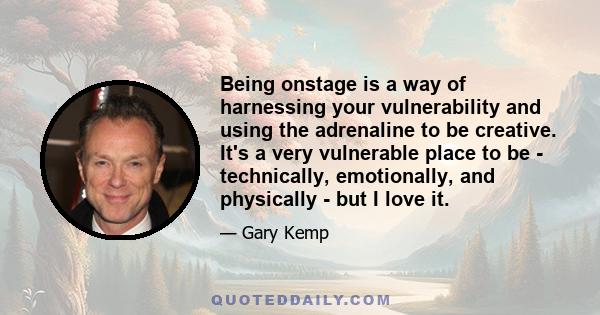 Being onstage is a way of harnessing your vulnerability and using the adrenaline to be creative. It's a very vulnerable place to be - technically, emotionally, and physically - but I love it.

— Gary Kemp

QUOTEDDAILY.COM